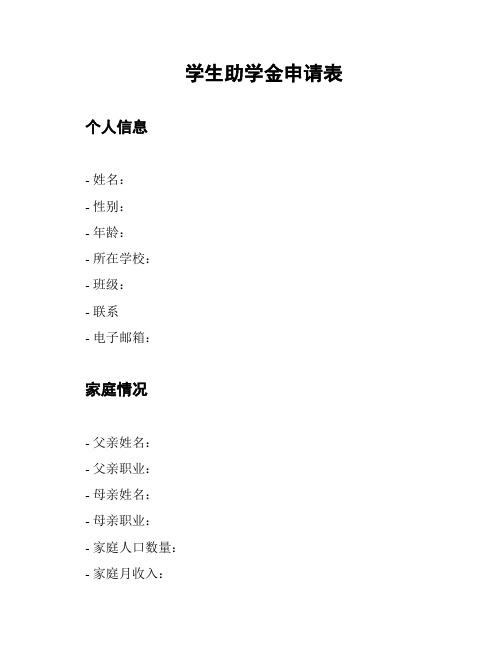 学生助学金申请表

个人信息

- 姓名：
- 性别：
- 年龄：
- 所在学校：
- 班级：
- 联系
- 电子邮箱：

家庭情况

- 父亲姓名：
- 父亲职业：
- 母亲姓名：
- 母亲职业：
- 家庭人口数量：
- 家庭月收入：